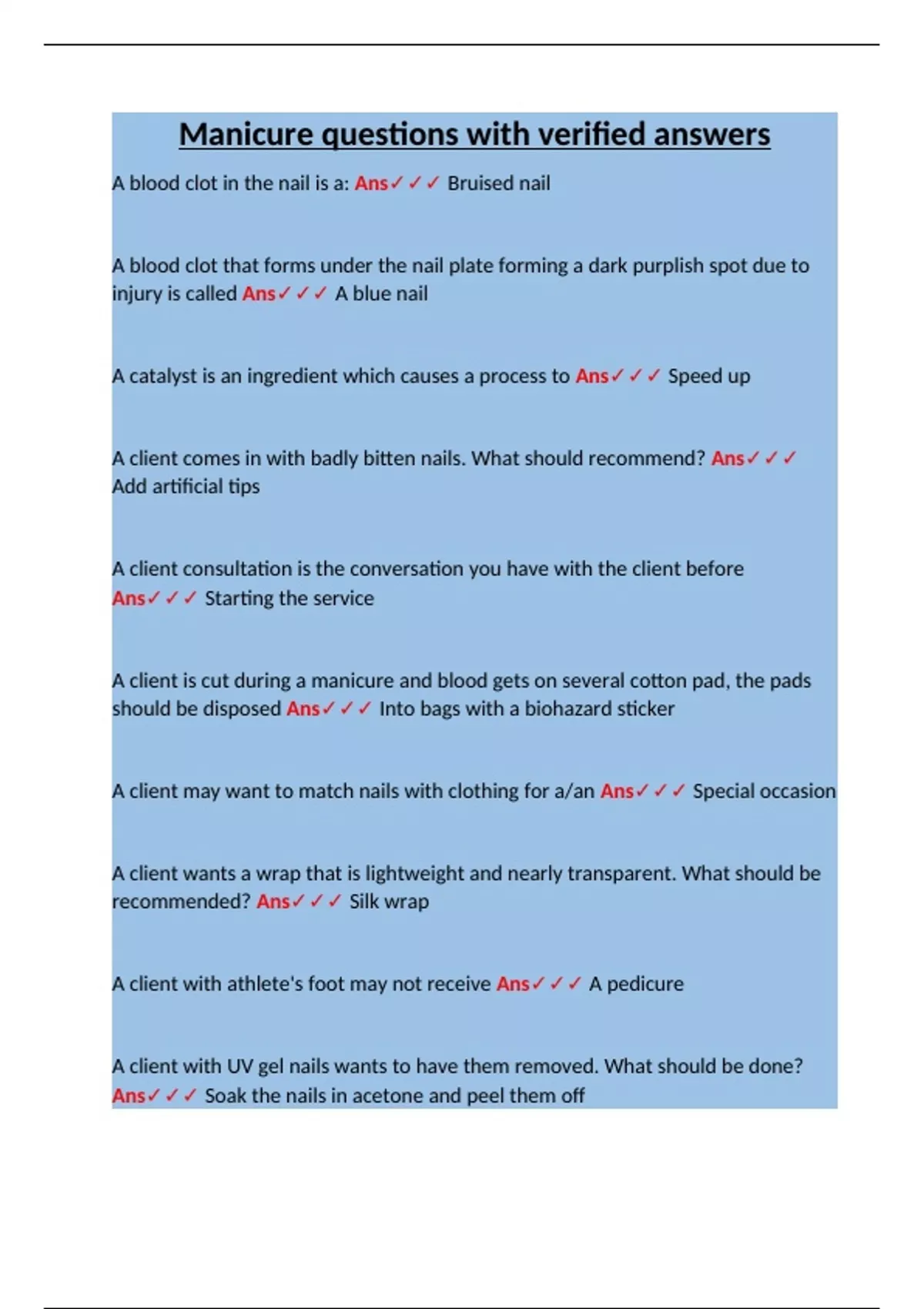 Manicure questions with verified answers

A blood clot in the nail is a: Ans✓✓✓ Bruised nail

A blood clot that forms under the nail plate forming a dark purplish spot due to injury is called Ans✓✓✓ A blue nail

A catalyst is an ingredient which causes a process to Ans✓✓✓ Speed up

A client comes in with badly bitten nails. What should recommend? Ans✓✓✓ Add artificial tips

A client consultation is the conversation you have with the client before Ans✓✓✓ Starting the service

A client is cut during a manicure and blood gets on several cotton pad, the pads should be disposed Ans✓✓✓ Into bags with a biohazard sticker

A client may want to match nails with clothing for a/an Ans✓✓✓ Special occasion

A client wants a wrap that is lightweight and nearly transparent. What should be recommended? Ans✓✓✓ Silk wrap

A client with athlete's foot may not receive Ans✓✓✓ A pedicure

A client with UV gel nails wants to have them removed. What should be done? Ans✓✓✓ Soak the nails in acetone and peel them off